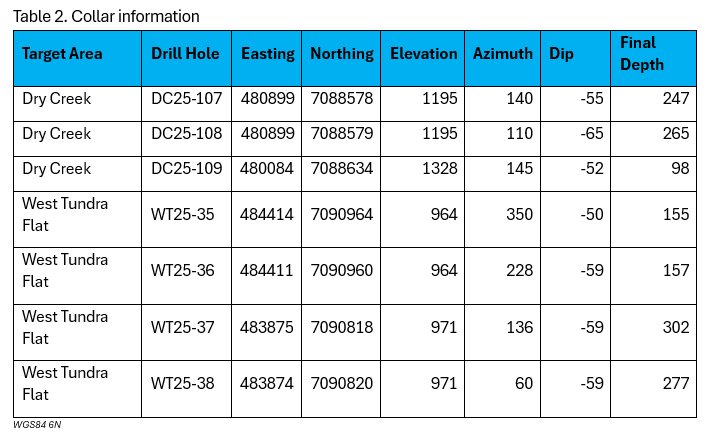 Table 2. Collar information

| Target Area | Drill Hole | Easting | Northing | Elevation | Azimuth | Dip | Final Depth |
|---|---|---|---|---|---|---|---|
| Dry Creek | DC25-107 | 480899 | 7088578 | 1195 | 140 | -55 | 247 |
| Dry Creek | DC25-108 | 480899 | 7088579 | 1195 | 110 | -65 | 265 |
| Dry Creek | DC25-109 | 480084 | 7088634 | 1328 | 145 | -52 | 98 |
| West Tundra Flat | WT25-35 | 484414 | 7090964 | 964 | 350 | -50 | 155 |
| West Tundra Flat | WT25-36 | 484411 | 7090960 | 964 | 228 | -59 | 157 |
| West Tundra Flat | WT25-37 | 483875 | 7090818 | 971 | 136 | -59 | 302 |
| West Tundra Flat | WT25-38 | 483874 | 7090820 | 971 | 60 | -59 | 277 |

WGS84 6N